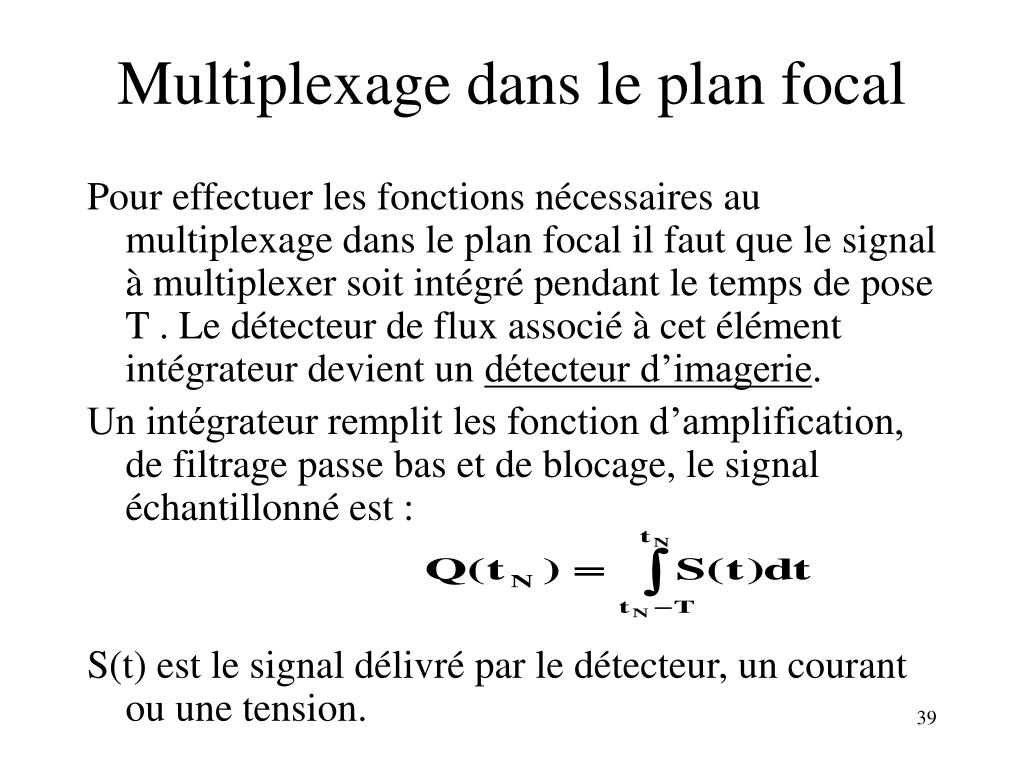 Multiplexage dans le plan focal

Pour effectuer les fonctions nécessaires au multiplexage dans le plan focal il faut que le signal à multiplexer soit intégré pendant le temps de pose T . Le détecteur de flux associé à cet élément intégrateur devient un détecteur d’imagerie.

Un intégrateur remplit les fonction d’amplification, de filtrage passe bas et de blocage, le signal échantillonné est :

$Q(t_N) = \int_{t_N - T}^{t_N} S(t)dt$

S(t) est le signal délivré par le détecteur, un courant ou une tension.

39